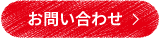 お問い合わせ ＞